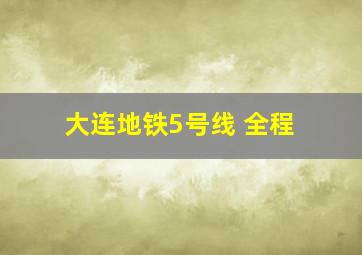 大连地铁5号线 全程